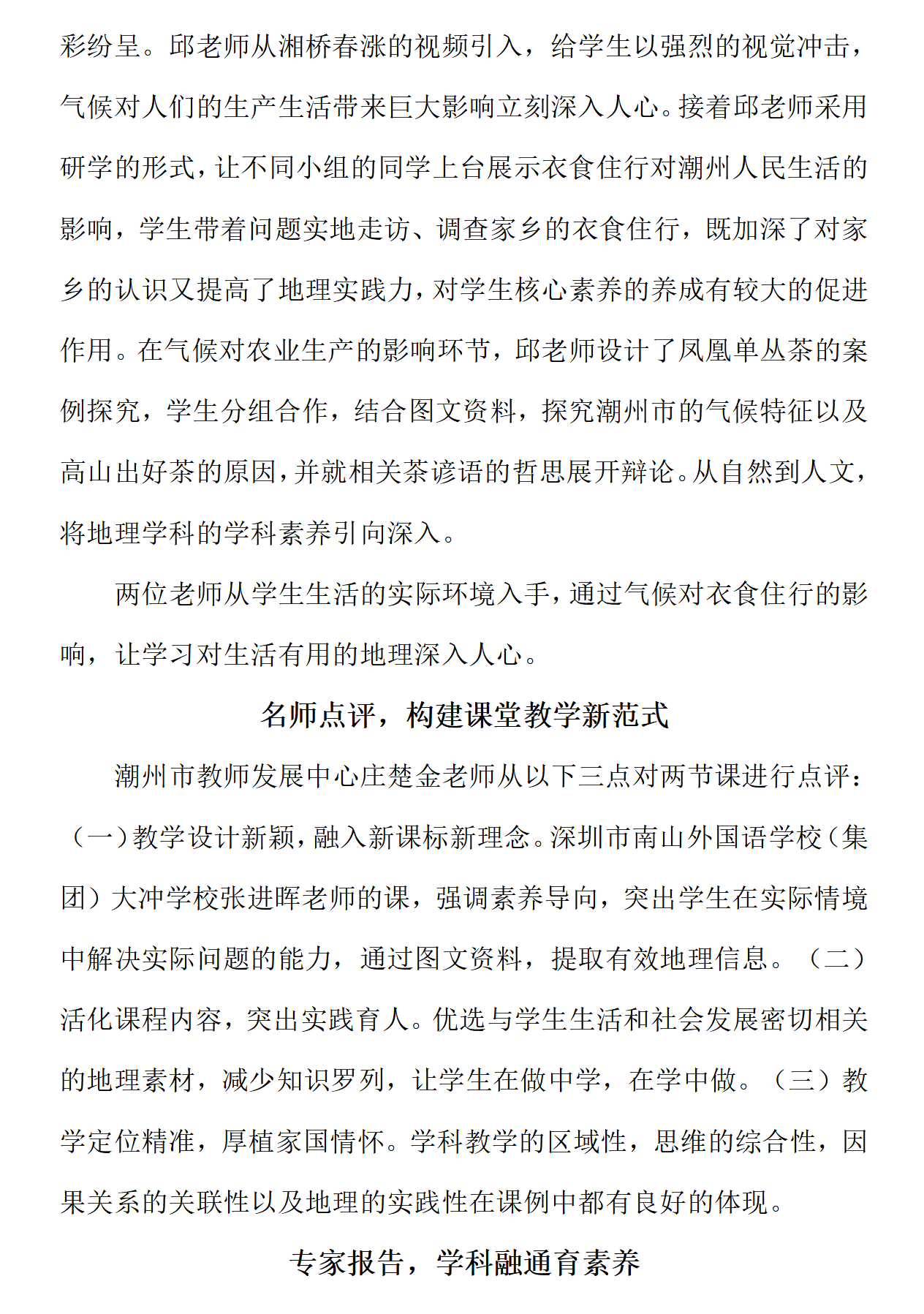 彩纷呈。邱老师从湘桥春涨的视频引入，给学生以强烈的视觉冲击，气候对人们的生产生活带来巨大影响立刻深入人心。接着邱老师采用研学的形式，让不同小组的同学上台展示衣食住行对潮州人民生活的影响，学生带着问题实地走访、调查家乡的衣食住行，既加深了对家乡的认识又提高了地理实践力，对学生核心素养的养成有较大的促进作用。在气候对农业生产的影响环节，邱老师设计了凤凰单丛茶的案例探究，学生分组合作，结合图文资料，探究潮州市的气候特征以及高山出好茶的原因，并就相关茶谚语的哲思展开辩论。从自然到人文，将地理学科的学科素养引向深入。

两位老师从学生生活的实际环境入手，通过气候对衣食住行的影响，让学习对生活有用的地理深入人心。

名师点评，构建课堂教学新范式

潮州市教师发展中心庄楚金老师从以下三点对两节课进行点评：（一）教学设计新颖，融入新课标新理念。深圳市南山外国语学校（集团）大冲学校张进晖老师的课，强调素养导向，突出学生在实际情境中解决实际问题的能力，通过图文资料，提取有效地理信息。（二）活化课程内容，突出实践育人。优选与学生生活和社会发展密切相关的地理素材，减少知识罗列，让学生在做中学，在学中做。（三）教学定位精准，厚植家国情怀。学科教学的区域性，思维的综合性，因果关系的关联性以及地理的实践性在课例中都有良好的体现。

专家报告，学科融通育素养